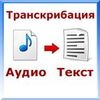 Транскрибация

Аудио Текст